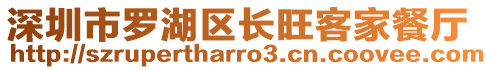 深圳市罗湖区长旺客家餐厅
http://szrupertharro3.cn.coovee.com